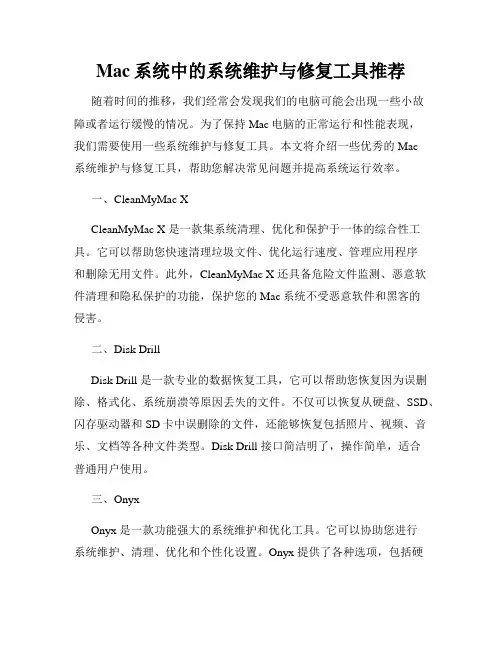 Mac 系统中的系统维护与修复工具推荐

随着时间的推移，我们经常会发现我们的电脑可能会出现一些小故障或者运行缓慢的情况。为了保持 Mac 电脑的正常运行和性能表现，我们需要使用一些系统维护与修复工具。本文将介绍一些优秀的 Mac 系统维护与修复工具，帮助您解决常见问题并提高系统运行效率。

一、CleanMyMac X

CleanMyMac X 是一款集系统清理、优化和保护于一体的综合性工具。它可以帮助您快速清理垃圾文件、优化运行速度、管理应用程序和删除无用文件。此外，CleanMyMac X 还具备危险文件监测、恶意软件清理和隐私保护的功能，保护您的 Mac 系统不受恶意软件和黑客的侵害。

二、Disk Drill

Disk Drill 是一款专业的数据恢复工具，它可以帮助您恢复因为误删除、格式化、系统崩溃等原因丢失的文件。不仅可以恢复从硬盘、SSD、闪存驱动器和 SD 卡中误删除的文件，还能够恢复包括照片、视频、音乐、文档等各种文件类型。Disk Drill 接口简洁明了，操作简单，适合普通用户使用。

三、Onyx

Onyx 是一款功能强大的系统维护和优化工具。它可以协助您进行系统维护、清理、优化和个性化设置。Onyx 提供了各种选项，包括硬